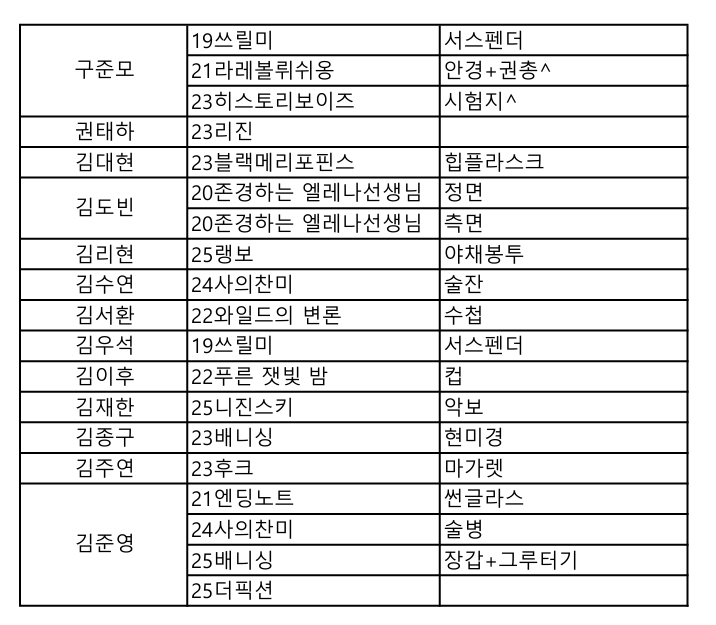 | | | |
|---|---|---|
| 구준모 | 19쓰릴미 | 서스펜더 |
| | 21라레볼뤼쉬옹 | 안경+권총^ |
| | 23히스토리보이즈 | 시험지^ |
| 권태하 | 23리진 | |
| 김대현 | 23블랙메리포핀스 | 힙플라스크 |
| 김도빈 | 20존경하는 엘레나선생님 | 정면 |
| | 20존경하는 엘레나선생님 | 측면 |
| 김리현 | 25랭보 | 야채봉투 |
| 김수연 | 24사의찬미 | 술잔 |
| 김서환 | 22와일드의 변론 | 수첩 |
| 김우석 | 19쓰릴미 | 서스펜더 |
| 김이후 | 22푸른 잿빛 밤 | 컵 |
| 김재한 | 25니진스키 | 악보 |
| 김종구 | 23배니싱 | 현미경 |
| 김주연 | 23후크 | 마가렛 |
| 김준영 | 21엔딩노트 | 썬글라스 |
| | 24사의찬미 | 술병 |
| | 25배니싱 | 장갑+그루터기 |
| | 25더픽션 | |